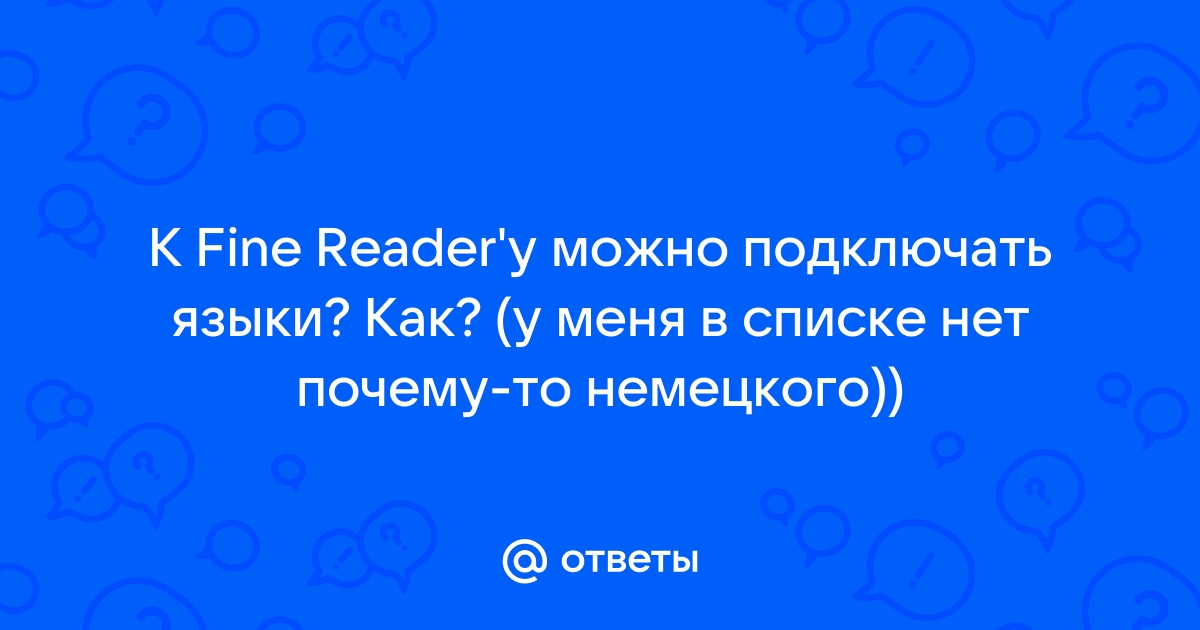 К Fine Reader'у можно подключать языки? Как? (у меня в списке нет почему-то немецкого))

@ ответы